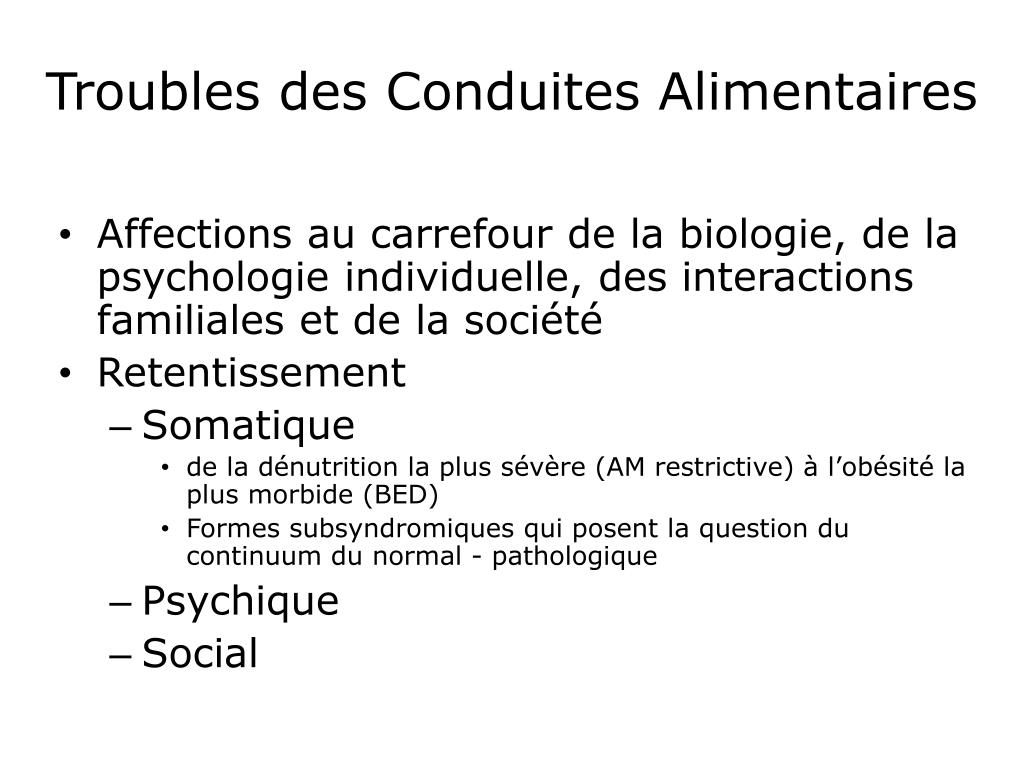 Troubles des Conduites Alimentaires

• Affections au carrefour de la biologie, de la psychologie individuelle, des interactions familiales et de la société
• Retentissement
– Somatique
• de la dénutrition la plus sévère (AM restrictive) à l’obésité la plus morbide (BED)
• Formes subsyndromiques qui posent la question du continuum du normal - pathologique
– Psychique
– Social